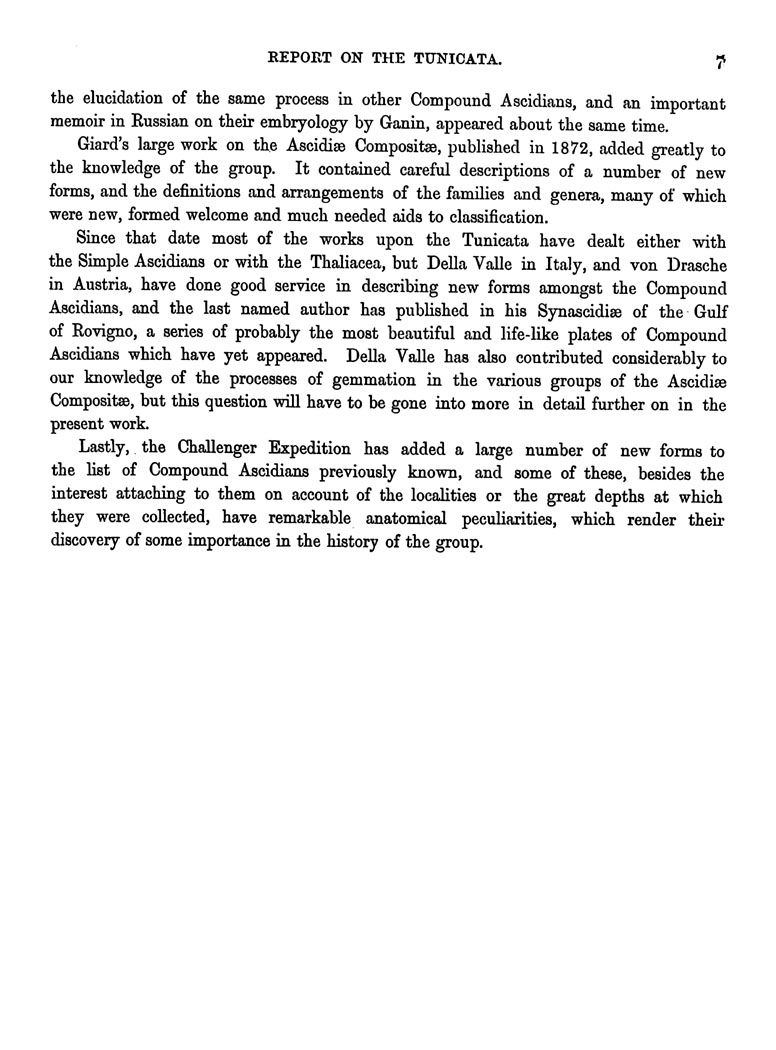 REPORT ON THE TUNICATA. 7

the elucidation of the same process in other Compound Ascidians, and an important memoir in Russian on their embryology by Ganin, appeared about the same time.

Giard's large work on the Ascidiæ Compositæ, published in 1872, added greatly to the knowledge of the group. It contained careful descriptions of a number of new forms, and the definitions and arrangements of the families and genera, many of which were new, formed welcome and much needed aids to classification.

Since that date most of the works upon the Tunicata have dealt either with the Simple Ascidians or with the Thaliacea, but Della Valle in Italy, and von Drasche in Austria, have done good service in describing new forms amongst the Compound Ascidians, and the last named author has published in his Synascidiæ of the Gulf of Rovigno, a series of probably the most beautiful and life-like plates of Compound Ascidians which have yet appeared. Della Valle has also contributed considerably to our knowledge of the processes of gemmation in the various groups of the Ascidiæ Compositæ, but this question will have to be gone into more in detail further on in the present work.

Lastly, the Challenger Expedition has added a large number of new forms to the list of Compound Ascidians previously known, and some of these, besides the interest attaching to them on account of the localities or the great depths at which they were collected, have remarkable anatomical peculiarities, which render their discovery of some importance in the history of the group.